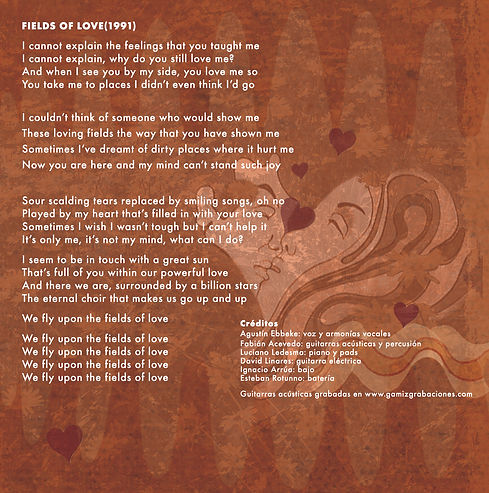 FIELDS OF LOVE(1991)

I cannot explain the feelings that you taught me
I cannot explain, why do you still love me?
And when I see you by my side, you love me so
You take me to places I didn't even think I'd go

I couldn't think of someone who would show me
These loving fields the way that you have shown me
Sometimes I've dreamt of dirty places where it hurt me
Now you are here and my mind can't stand such joy

Sour scalding tears replaced by smiling songs, oh no
Played by my heart that's filled in with your love
Sometimes I wish I wasn't tough but I can't help it
It's only me, it's not my mind, what can I do?

I seem to be in touch with a great sun
That's full of you within our powerful love
And there we are, surrounded by a billion stars
The eternal choir that makes us go up and up

We fly upon the fields of love

We fly upon the fields of love
We fly upon the fields of love
We fly upon the fields of love
We fly upon the fields of love

Créditos
Agustín Ebbeke: voz y armonías vocales
Fabián Acevedo: guitarras acústicas y percusión
Luciano Ledesma: piano y pads
David Linares: guitarra eléctrica
Ignacio Arrúa: bajo
Esteban Rotunno: batería

Guitarras acústicas grabadas en www.gamizgrabaciones.com